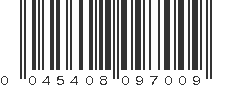 0 045408 097009